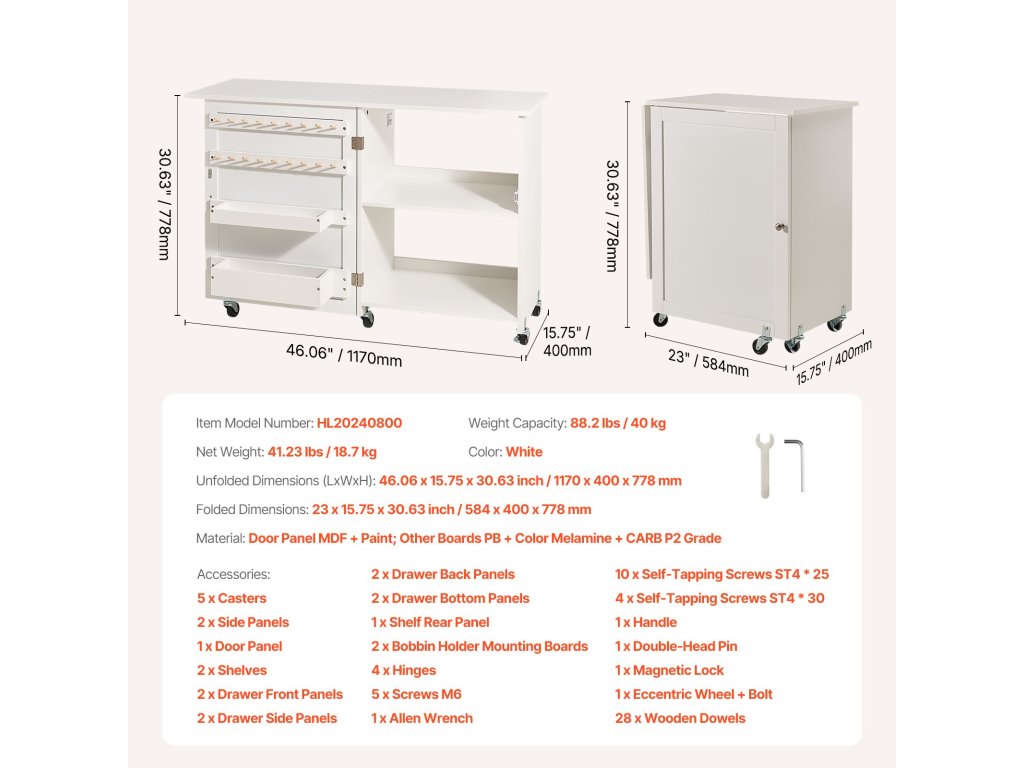 30.63" / 778mm

46.06" / 1170mm

15.75" / 400mm

30.63" / 778mm

23" / 584mm

15.75" / 400mm

Item Model Number: HL20240800

Weight Capacity: 88.2 lbs / 40 kg

Net Weight: 41.23 lbs / 18.7 kg

Color: White

Unfolded Dimensions (LxWxH): 46.06 x 15.75 x 30.63 inch / 1170 x 400 x 778 mm

Folded Dimensions: 23 x 15.75 x 30.63 inch / 584 x 400 x 778 mm

Material: Door Panel MDF + Paint; Other Boards PB + Color Melamine + CARB P2 Grade

Accessories:
5 x Casters
2 x Side Panels
1 x Door Panel
2 x Shelves
2 x Drawer Front Panels
2 x Drawer Side Panels

2 x Drawer Back Panels
2 x Drawer Bottom Panels
1 x Shelf Rear Panel
2 x Bobbin Holder Mounting Boards
4 x Hinges
5 x Screws M6
1 x Allen Wrench

10 x Self-Tapping Screws ST4 * 25
4 x Self-Tapping Screws ST4 * 30
1 x Handle
1 x Double-Head Pin
1 x Magnetic Lock
1 x Eccentric Wheel + Bolt
28 x Wooden Dowels